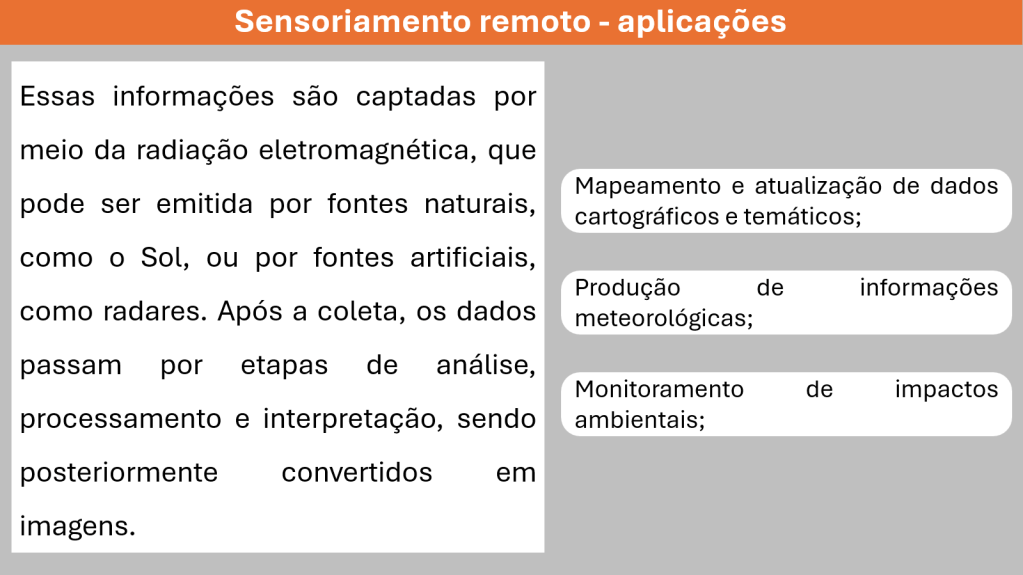 Sensoriamento remoto - aplicações

Essas informações são captadas por meio da radiação eletromagnética, que pode ser emitida por fontes naturais, como o Sol, ou por fontes artificiais, como radares. Após a coleta, os dados passam por etapas de análise, processamento e interpretação, sendo posteriormente convertidos em imagens.

Mapeamento e atualização de dados cartográficos e temáticos;

Produção de informações meteorológicas;

Monitoramento de impactos ambientais;